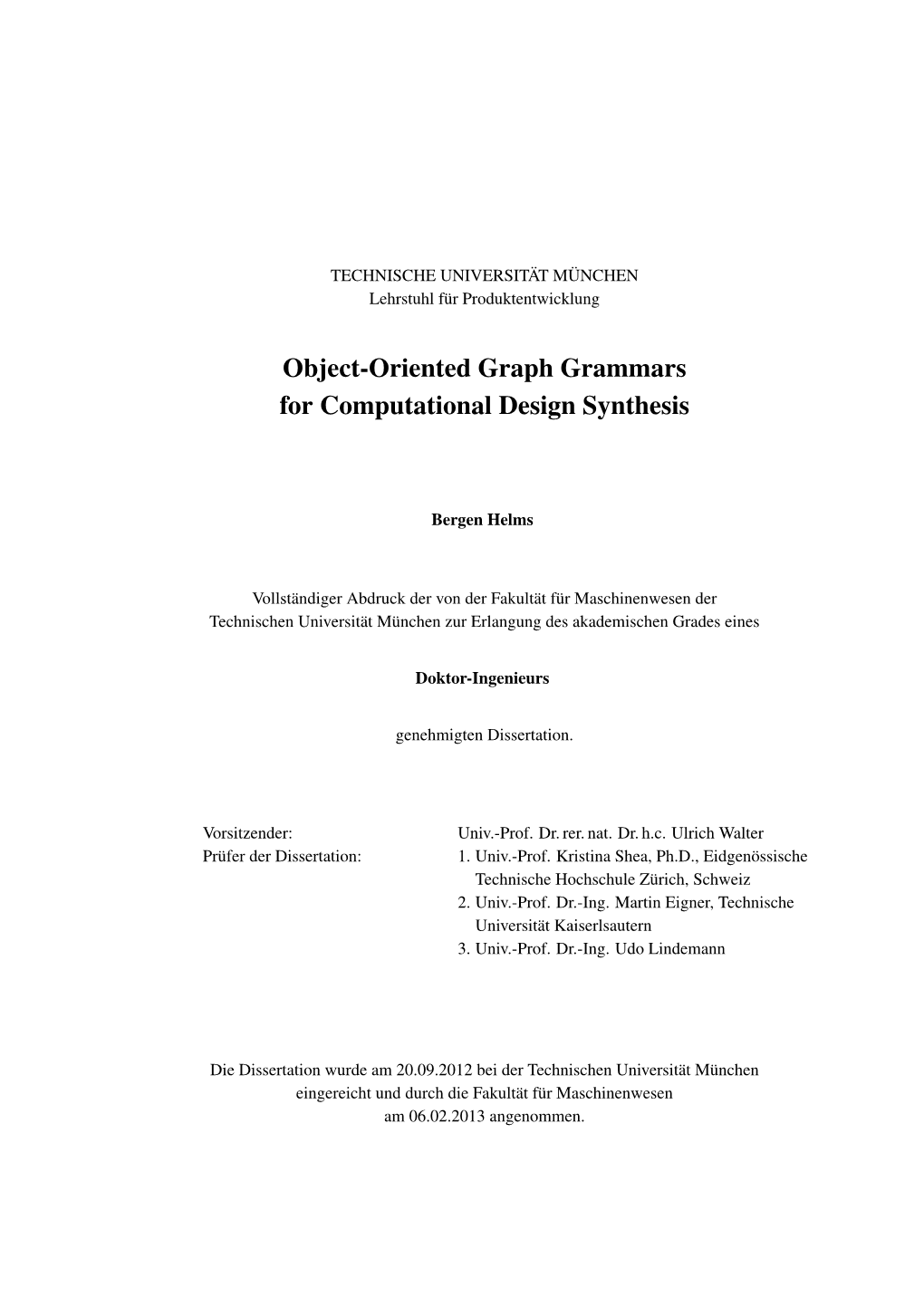 TECHNISCHE UNIVERSITÄT MÜNCHEN
Lehrstuhl für Produktentwicklung

Object-Oriented Graph Grammars
for Computational Design Synthesis

Bergen Helms

Vollständiger Abdruck der von der Fakultät für Maschinenwesen der Technischen Universität München zur Erlangung des akademischen Grades eines

Doktor-Ingenieurs

genehmigten Dissertation.

Vorsitzender: Univ.-Prof. Dr. rer. nat. Dr. h.c. Ulrich Walter
Prüfer der Dissertation: 1. Univ.-Prof. Kristina Shea, Ph.D., Eidgenössische Technische Hochschule Zürich, Schweiz
2. Univ.-Prof. Dr.-Ing. Martin Eigner, Technische Universität Kaiserlsautern
3. Univ.-Prof. Dr.-Ing. Udo Lindemann

Die Dissertation wurde am 20.09.2012 bei der Technischen Universität München eingereicht und durch die Fakultät für Maschinenwesen am 06.02.2013 angenommen.